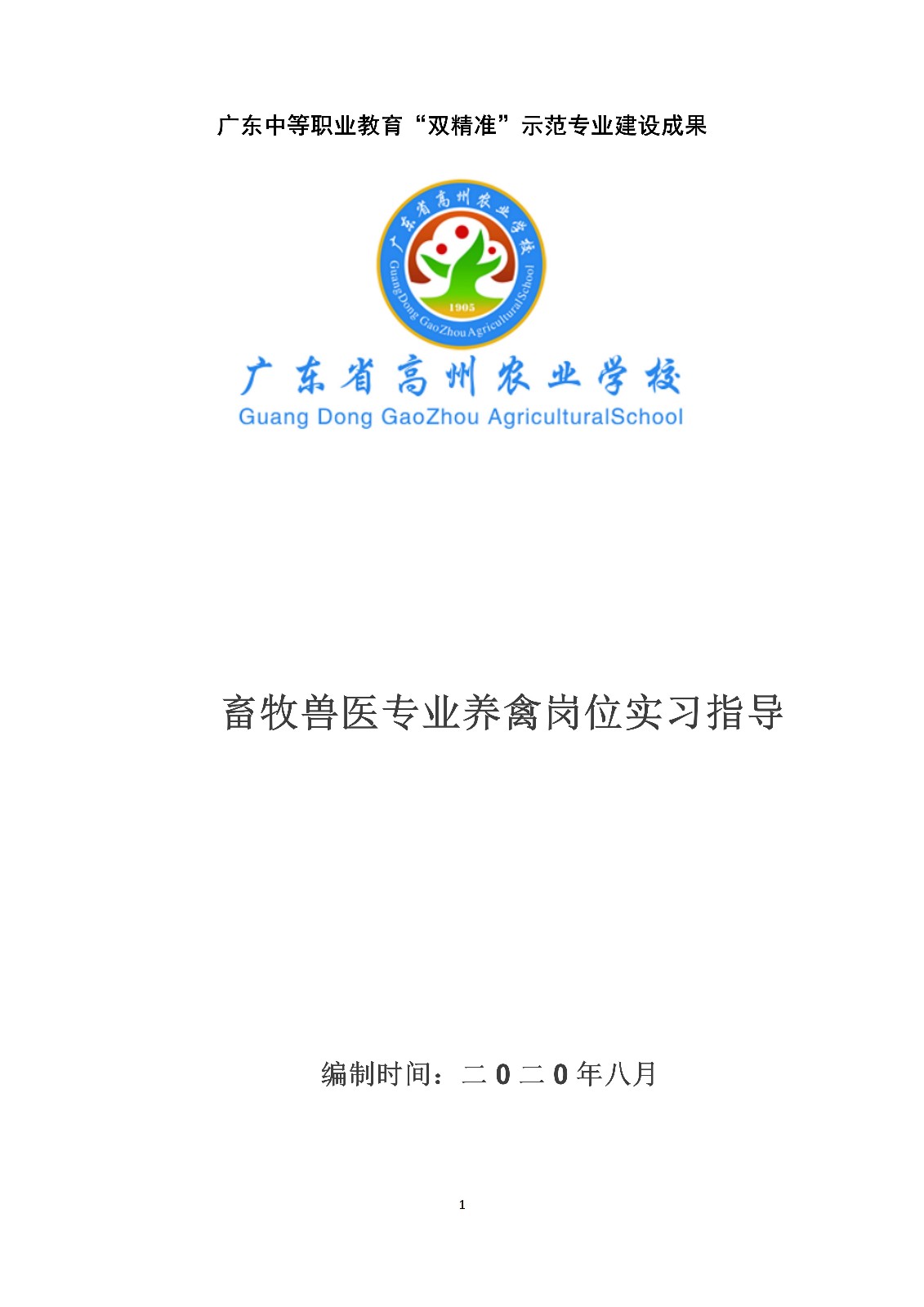 广东中等职业教育“双精准”示范专业建设成果

广东省高州农业学校

GuangDong GaoZhou AgriculturalSchool

1905

广东省高州农业学校

Guang Dong GaoZhou AgriculturalSchool

畜牧兽医专业养禽岗位实习指导

编制时间：二0二0年八月

1